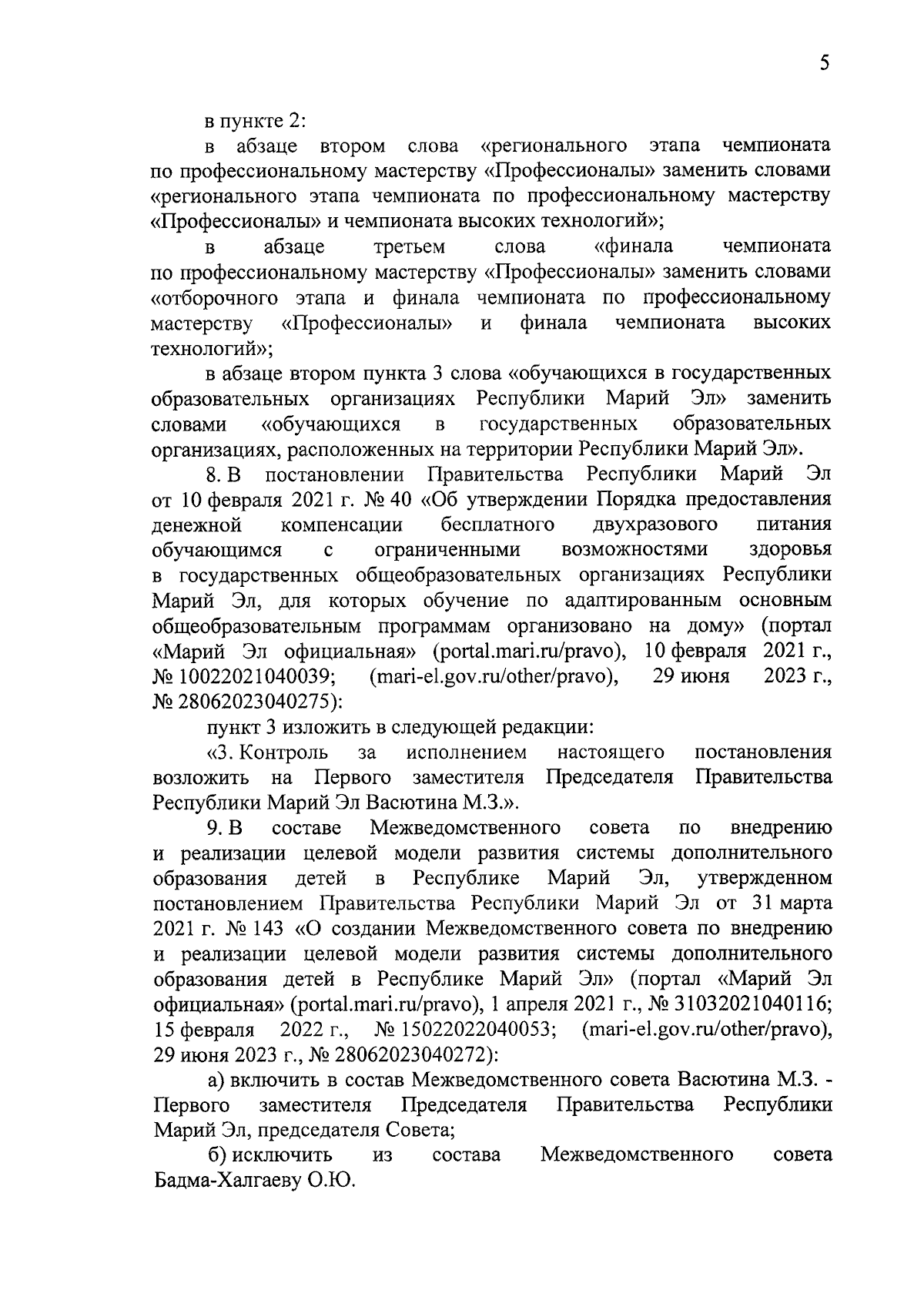 5

в пункте 2:

в абзаце втором слова «регионального этапа чемпионата по профессиональному мастерству «Профессионалы» заменить словами «регионального этапа чемпионата по профессиональному мастерству «Профессионалы» и чемпионата высоких технологий»;

в абзаце третьем слова «финала чемпионата по профессиональному мастерству «Профессионалы» заменить словами «отборочного этапа и финала чемпионата по профессиональному мастерству «Профессионалы» и финала чемпионата высоких технологий»;

в абзаце втором пункта 3 слова «обучающихся в государственных образовательных организациях Республики Марий Эл» заменить словами «обучающихся в государственных образовательных организациях, расположенных на территории Республики Марий Эл».

8. В постановлении Правительства Республики Марий Эл от 10 февраля 2021 г. № 40 «Об утверждении Порядка предоставления денежной компенсации бесплатного двухразового питания обучающимся с ограниченными возможностями здоровья в государственных общеобразовательных организациях Республики Марий Эл, для которых обучение по адаптированным основным общеобразовательным программам организовано на дому» (портал «Марий Эл официальная» (portal.mari.ru/pravo), 10 февраля 2021 г., № 10022021040039; (mari-el.gov.ru/other/pravo), 29 июня 2023 г., № 28062023040275):

пункт 3 изложить в следующей редакции:

«3. Контроль за исполнением настоящего постановления возложить на Первого заместителя Председателя Правительства Республики Марий Эл Васютина М.З.».

9. В составе Межведомственного совета по внедрению и реализации целевой модели развития системы дополнительного образования детей в Республике Марий Эл, утвержденном постановлением Правительства Республики Марий Эл от 31 марта 2021 г. № 143 «О создании Межведомственного совета по внедрению и реализации целевой модели развития системы дополнительного образования детей в Республике Марий Эл» (портал «Марий Эл официальная» (portal.mari.ru/pravo), 1 апреля 2021 г., № 31032021040116; 15 февраля 2022 г., № 15022022040053; (mari-el.gov.ru/other/pravo), 29 июня 2023 г., № 28062023040272):

а) включить в состав Межведомственного совета Васютина М.З. - Первого заместителя Председателя Правительства Республики Марий Эл, председателя Совета;

б) исключить из состава Межведомственного совета Бадма-Халгаеву О.Ю.